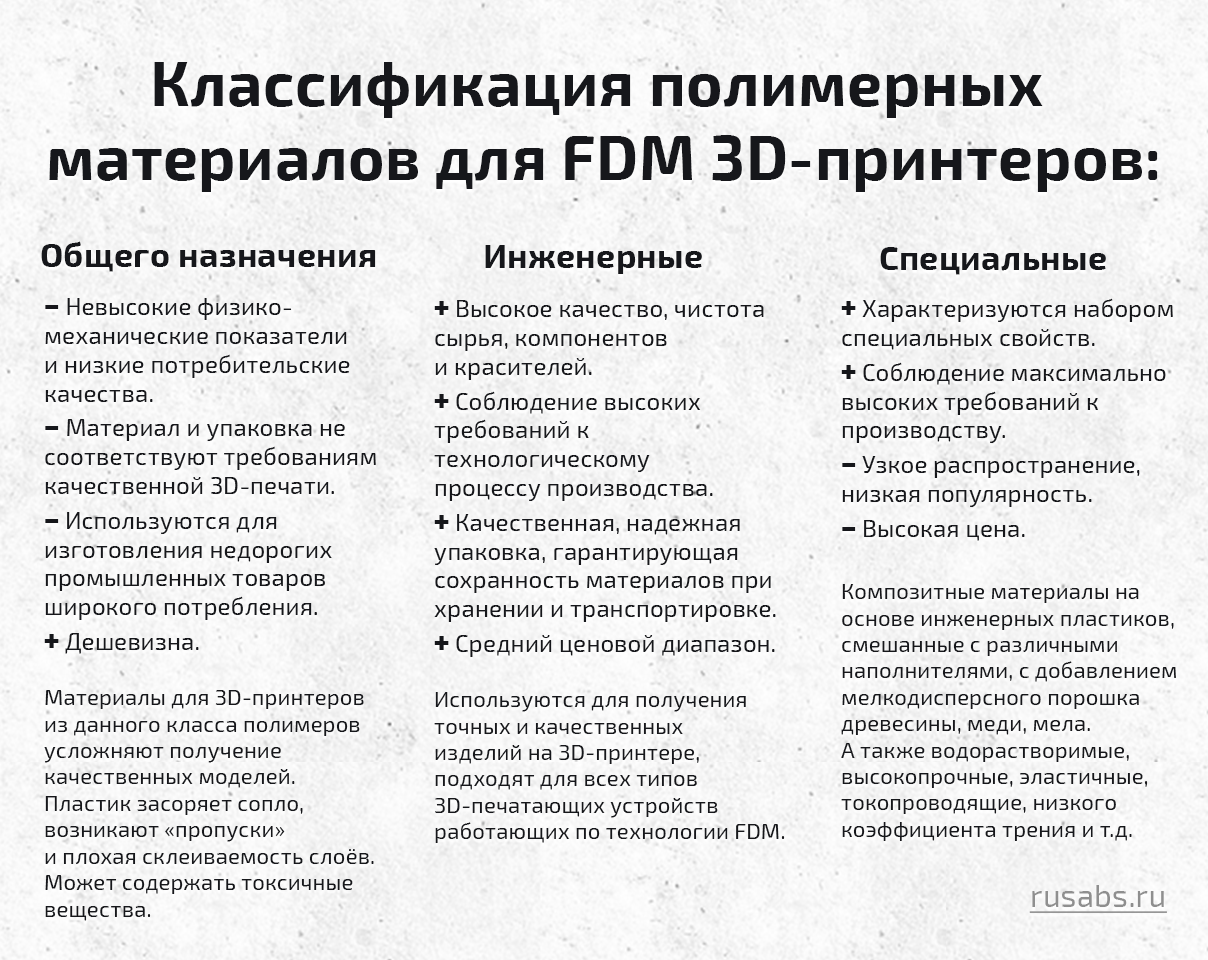 Классификация полимерных материалов для FDM 3D-принтеров:

Общего назначения

− Невысокие физико-механические показатели и низкие потребительские качества.

− Материал и упаковка не соответствуют требованиям качественной 3D-печати.

− Используются для изготовления недорогих промышленных товаров широкого потребления.

+ Дешевизна.

Материалы для 3D-принтеров из данного класса полимеров усложняют получение качественных моделей. Пластик засоряет сопло, возникают «пропуски» и плохая склеиваемость слоёв. Может содержать токсичные вещества.

Инженерные

+ Высокое качество, чистота сырья, компонентов и красителей.

+ Соблюдение высоких требований к технологическому процессу производства.

+ Качественная, надежная упаковка, гарантирующая сохранность материалов при хранении и транспортировке.

+ Средний ценовой диапазон.

Используются для получения точных и качественных изделий на 3D-принтере, подходят для всех типов 3D-печатающих устройств работающих по технологии FDM.

Специальные

+ Характеризуются набором специальных свойств.

+ Соблюдение максимально высоких требований к производству.

− Узкое распространение, низкая популярность.

− Высокая цена.

Композитные материалы на основе инженерных пластиков, смешанные с различными наполнителями, с добавлением мелкодисперсного порошка древесины, меди, мела.
А также водорастворимые, высокопрочные, эластичные, токопроводящие, низкого коэффициента трения и т.д.

rusabs.ru